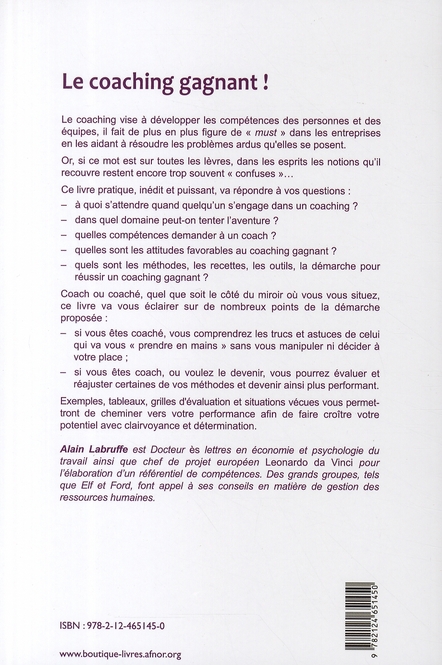 Le coaching gagnant !

Le coaching vise à développer les compétences des personnes et des équipes, il fait de plus en plus figure de « must » dans les entreprises en les aidant à résoudre les problèmes ardus qu'elles se posent.

Or, si ce mot est sur toutes les lèvres, dans les esprits les notions qu'il recouvre restent encore trop souvent « confuses »…

Ce livre pratique, inédit et puissant, va répondre à vos questions :
– à quoi s'attendre quand quelqu'un s'engage dans un coaching ?
– dans quel domaine peut-on tenter l'aventure ?
– quelles compétences demander à un coach ?
– quelles sont les attitudes favorables au coaching gagnant ?
– quels sont les méthodes, les recettes, les outils, la démarche pour réussir un coaching gagnant ?

Coach ou coaché, quel que soit le côté du miroir où vous vous situez, ce livre va vous éclairer sur de nombreux points de la démarche proposée :
– si vous êtes coaché, vous comprendrez les trucs et astuces de celui qui va vous « prendre en mains » sans vous manipuler ni décider à votre place ;
– si vous êtes coach, ou voulez le devenir, vous pourrez évaluer et réajuster certaines de vos méthodes et devenir ainsi plus performant.

Exemples, tableaux, grilles d'évaluation et situations vécues vous permettront de cheminer vers votre performance afin de faire croître votre potentiel avec clairvoyance et détermination.

Alain Labruffe est Docteur ès lettres en économie et psychologie du travail ainsi que chef de projet européen Leonardo da Vinci pour l'élaboration d'un référentiel de compétences. Des grands groupes, tels que Elf et Ford, font appel à ses conseils en matière de gestion des ressources humaines.

ISBN : 978-2-12-465145-0

www.boutique-livres.afnor.org

9 782124 651450